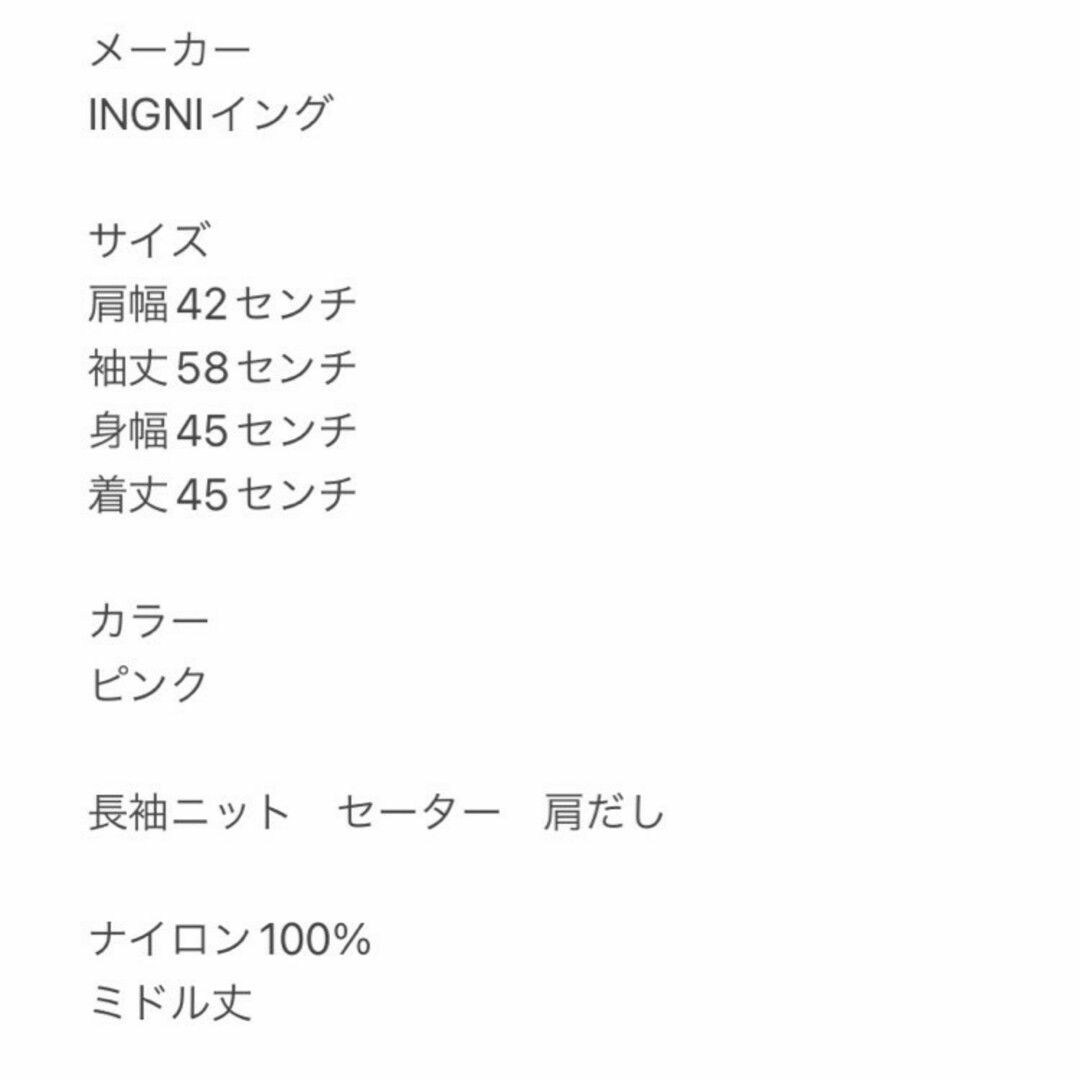 メーカー
INGNIイング

サイズ
肩幅42センチ
袖丈58センチ
身幅45センチ
着丈45センチ

カラー
ピンク

長袖ニット　セーター　肩だし

ナイロン100%
ミドル丈